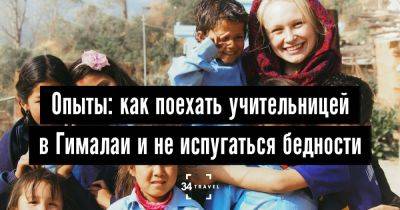 Опыты: как поехать учительницей в Гималаи и не испугаться бедности

34 TRAVEL